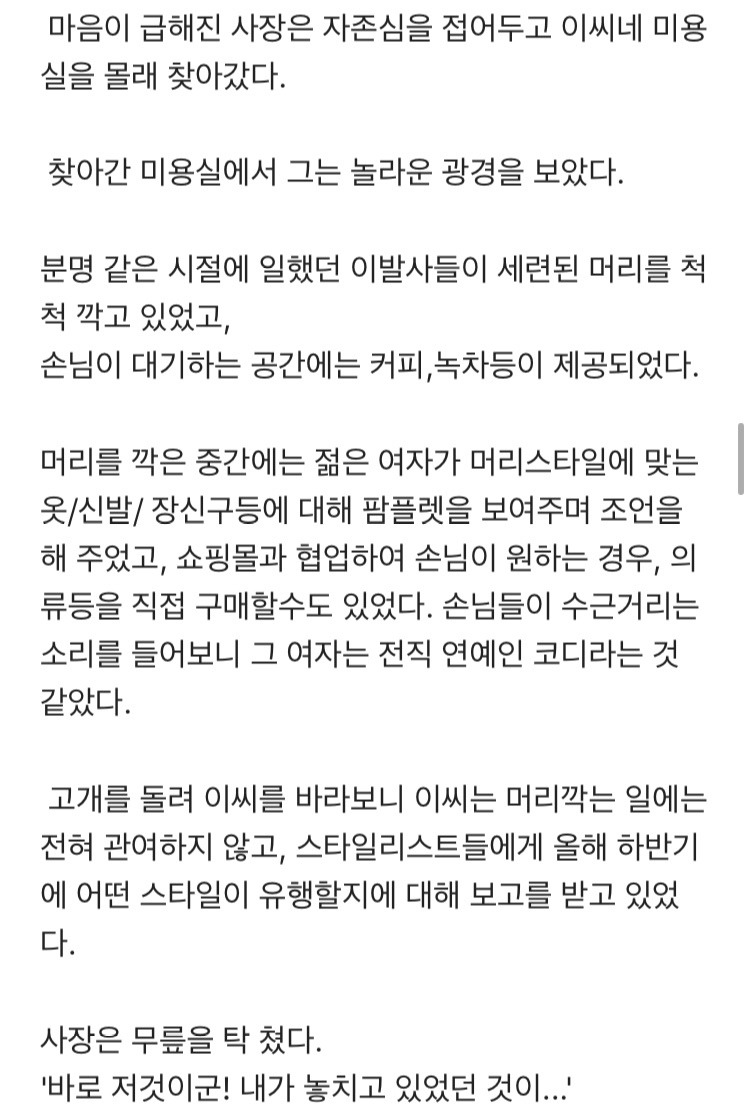 마음이 급해진 사장은 자존심을 접어두고 이씨네 미용실을 몰래 찾아갔다.

찾아간 미용실에서 그는 놀라운 광경을 보았다.

분명 같은 시절에 일했던 이발사들이 세련된 머리를 척척 깍고 있었고,
손님이 대기하는 공간에는 커피,녹차등이 제공되었다.

머리를 깍은 중간에는 젊은 여자가 머리스타일에 맞는 옷/신발/ 장신구등에 대해 팜플렛을 보여주며 조언을 해 주었고, 쇼핑몰과 협업하여 손님이 원하는 경우, 의류등을 직접 구매할수도 있었다. 손님들이 수근거리는 소리를 들어보니 그 여자는 전직 연예인 코디라는 것 같았다.

고개를 돌려 이씨를 바라보니 이씨는 머리깍는 일에는 전혀 관여하지 않고, 스타일리스트들에게 올해 하반기에 어떤 스타일이 유행할지에 대해 보고를 받고 있었다.

사장은 무릎을 탁 쳤다.
'바로 저것이군! 내가 놓치고 있었던 것이...'